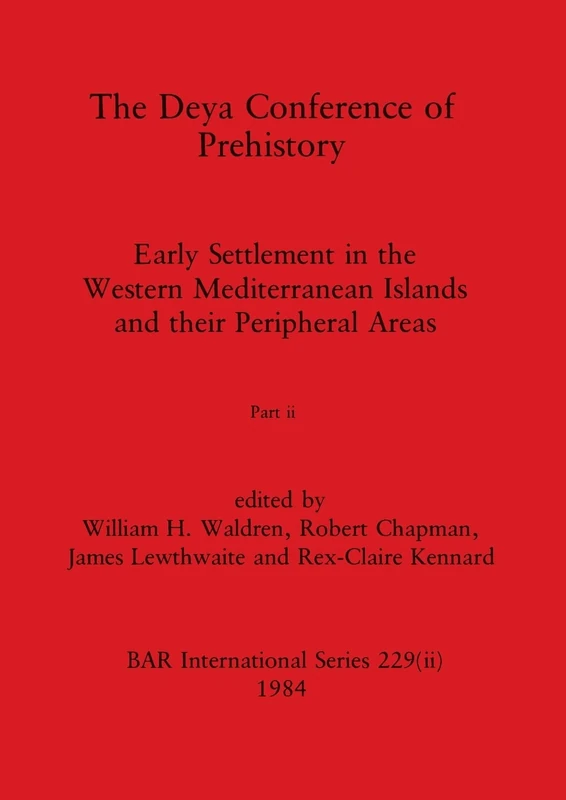 The Deya Conference of Prehistory

Early Settlement in the Western Mediterranean Islands and their Peripheral Areas

Part ii

edited by
William H. Waldren, Robert Chapman,
James Lewthwaite and Rex-Claire Kennard

BAR International Series 229(ii)
1984